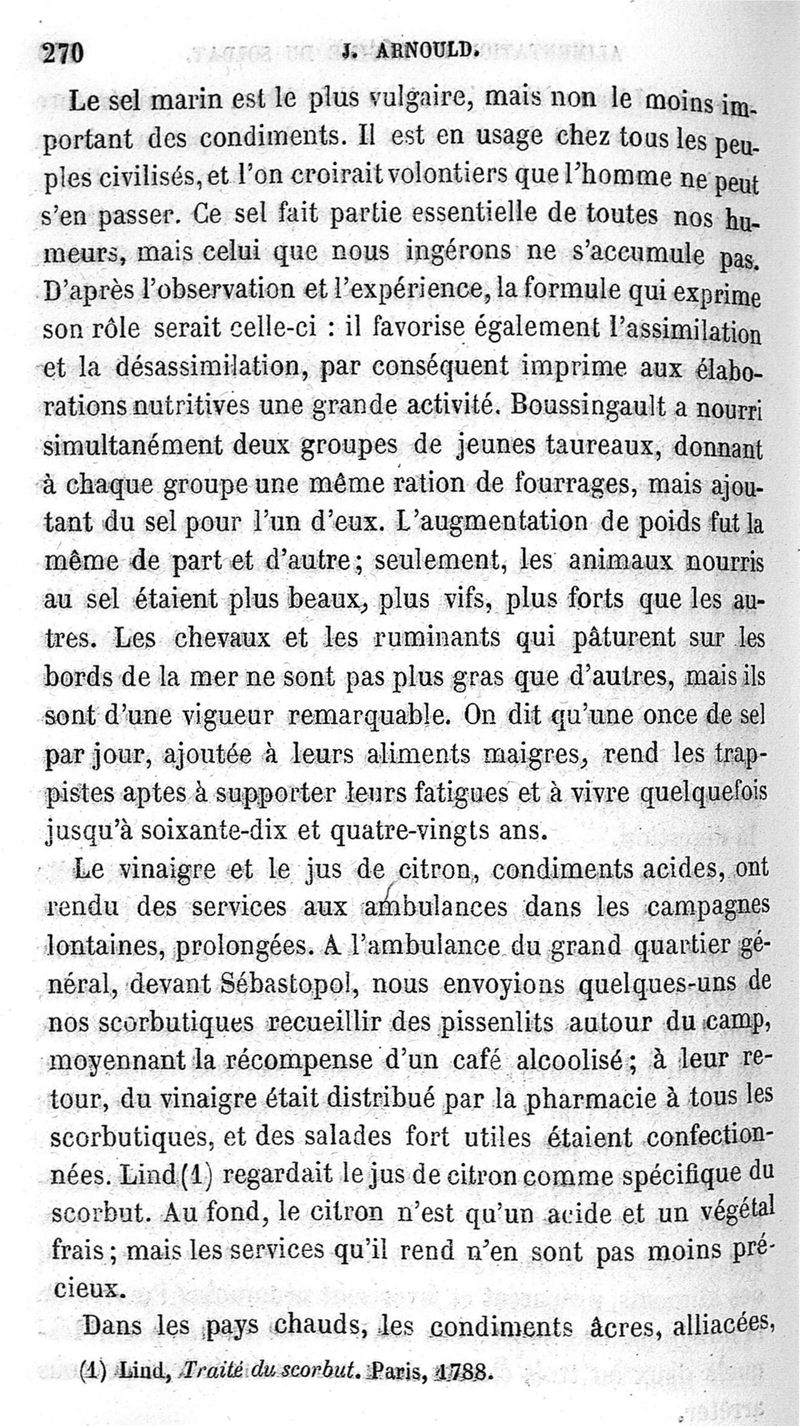 270 J. ARNOULD.

Le sel marin est le plus vulgaire, mais non le moins important des condiments. Il est en usage chez tous les peuples civilisés, et l'on croirait volontiers que l'homme ne peut s'en passer. Ce sel fait partie essentielle de toutes nos humeurs, mais celui que nous ingérons ne s'accumule pas. D'après l'observation et l'expérience, la formule qui exprime son rôle serait celle-ci : il favorise également l'assimilation et la désassimilation, par conséquent imprime aux élaborations nutritives une grande activité. Boussingault a nourri simultanément deux groupes de jeunes taureaux, donnant à chaque groupe une même ration de fourrages, mais ajoutant du sel pour l'un d'eux. L'augmentation de poids fut la même de part et d'autre; seulement, les animaux nourris au sel étaient plus beaux, plus vifs, plus forts que les autres. Les chevaux et les ruminants qui pâturent sur les bords de la mer ne sont pas plus gras que d'autres, mais ils sont d'une vigueur remarquable. On dit qu'une once de sel par jour, ajoutée à leurs aliments maigres, rend les trappistes aptes à supporter leurs fatigues et à vivre quelquefois jusqu'à soixante-dix et quatre-vingts ans.

Le vinaigre et le jus de citron, condiments acides, ont rendu des services aux ambulances dans les campagnes lontaines, prolongées. A l'ambulance du grand quartier général, devant Sébastopol, nous envoyions quelques-uns de nos scorbutiques recueillir des pissenlits autour du camp, moyennant la récompense d'un café alcoolisé; à leur retour, du vinaigre était distribué par la pharmacie à tous les scorbutiques, et des salades fort utiles étaient confectionnées. Lind (1) regardait le jus de citron comme spécifique du scorbut. Au fond, le citron n'est qu'un acide et un végétal frais; mais les services qu'il rend n'en sont pas moins précieux.

Dans les pays chauds, les condiments âcres, alliacées,

(1) Lind, Traité du scorbut. Paris, 1788.